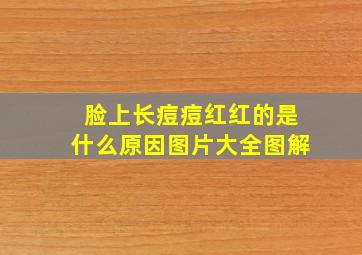 脸上长痘痘红红的是什么原因图片大全图解